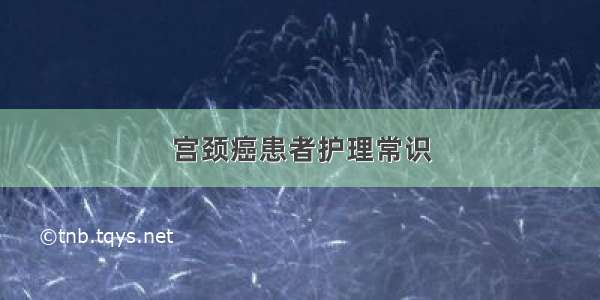 宫颈癌患者护理常识

©tnb.tqys.net